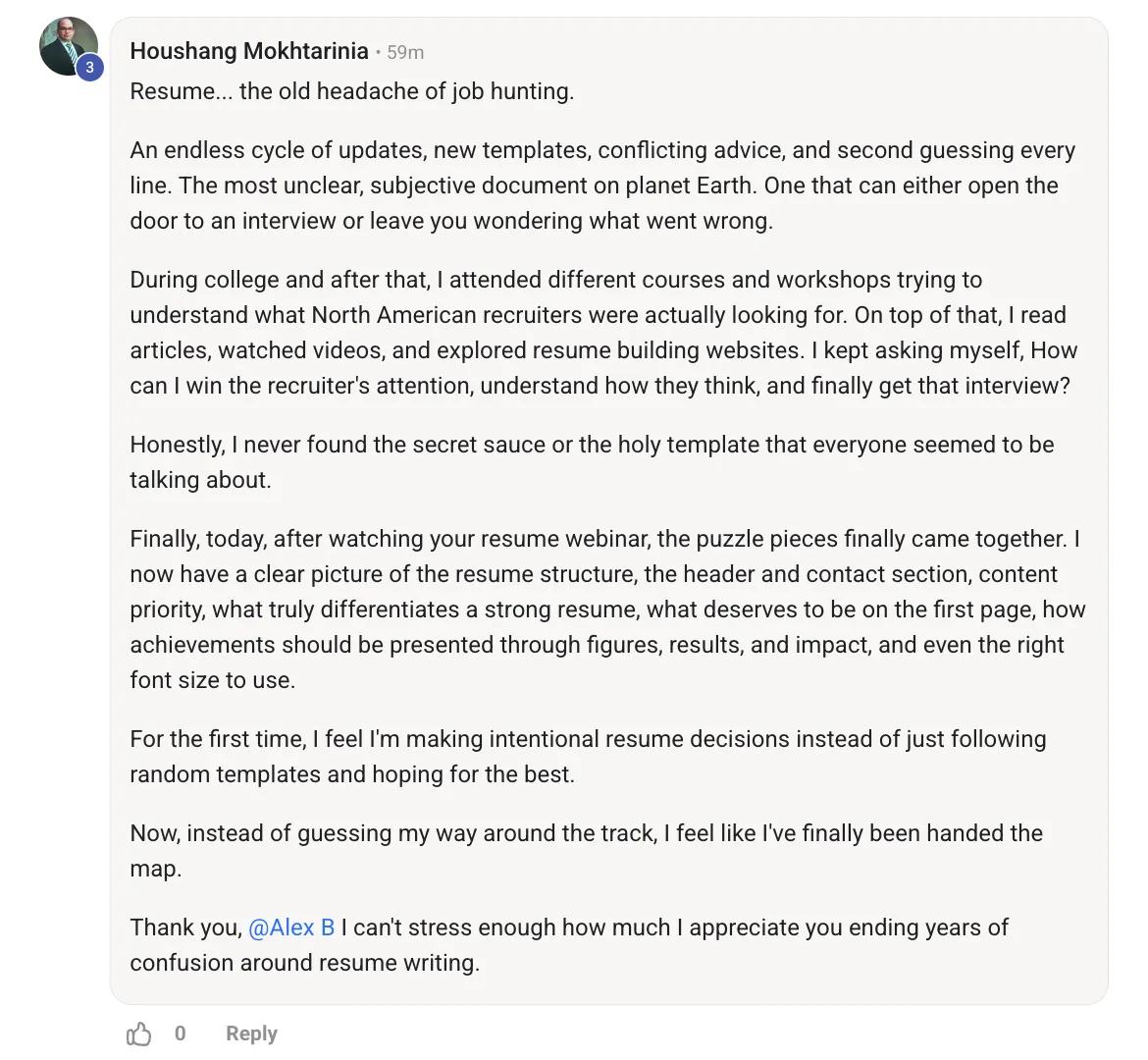 3

Houshang Mokhtarinia • 59m

Resume... the old headache of job hunting.

An endless cycle of updates, new templates, conflicting advice, and second guessing every line. The most unclear, subjective document on planet Earth. One that can either open the door to an interview or leave you wondering what went wrong.

During college and after that, I attended different courses and workshops trying to understand what North American recruiters were actually looking for. On top of that, I read articles, watched videos, and explored resume building websites. I kept asking myself, How can I win the recruiter's attention, understand how they think, and finally get that interview?

Honestly, I never found the secret sauce or the holy template that everyone seemed to be talking about.

Finally, today, after watching your resume webinar, the puzzle pieces finally came together. I now have a clear picture of the resume structure, the header and contact section, content priority, what truly differentiates a strong resume, what deserves to be on the first page, how achievements should be presented through figures, results, and impact, and even the right font size to use.

For the first time, I feel I'm making intentional resume decisions instead of just following random templates and hoping for the best.

Now, instead of guessing my way around the track, I feel like I've finally been handed the map.

Thank you, @Alex B I can't stress enough how much I appreciate you ending years of confusion around resume writing.

0 Reply